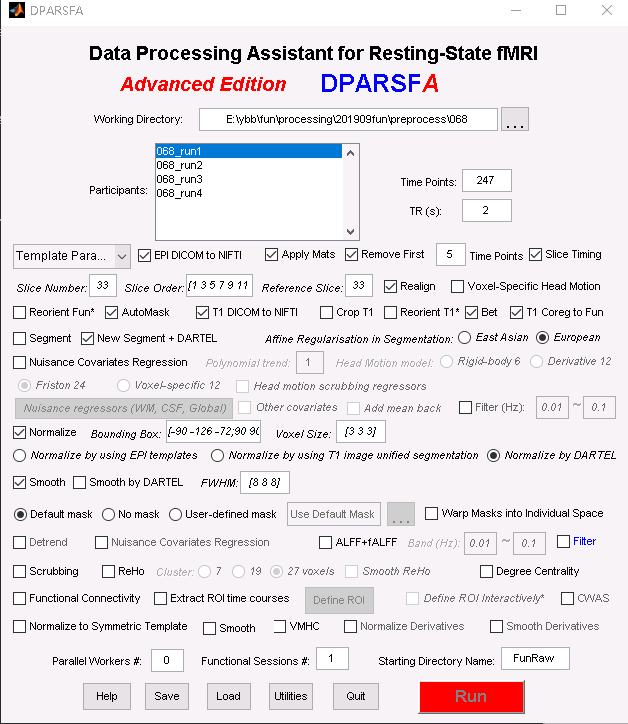 DPARSFA

Data Processing Assistant for Resting-State fMRI

Advanced Edition DPARSFA

Working Directory: E:\ybb\fun\processing\201909fun\preprocess\068 ...

Participants: 068_run1 068_run2 068_run3 068_run4

Time Points: 247

TR (s): 2

Template Para... EPI DICOM to NIFTI Apply Mats Remove First 5 Time Points Slice Timing

Slice Number: 33 Slice Order: [1 3 5 7 9 11 Reference Slice: 33 Realign Voxel-Specific Head Motion

Reorient Fun* AutoMask T1 DICOM to NIFTI Crop T1 Reorient T1* Bet T1 Coreg to Fun

Segment New Segment + DARTEL Affine Regularisation in Segmentation: East Asian European

Nuisance Covariates Regression Polynomial trend: 1 Head Motion model: Rigid-body 6 Derivative 12

Friston 24 Voxel-specific 12 Head motion scrubbing regressors

Nuisance regressors (WM, CSF, Global) Other covariates Add mean back Filter (Hz): 0.01 ~ 0.1

Normalize Bounding Box: [-90 -126 -72;90 90 Voxel Size: [3 3 3]

Normalize by using EPI templates Normalize by using T1 image unified segmentation Normalize by DARTEL

Smooth Smooth by DARTEL FWHM: [8 8 8]

Default mask No mask User-defined mask Use Default Mask ... Warp Masks into Individual Space

Detrend Nuisance Covariates Regression ALFF+fALFF Band (Hz): 0.01 ~ 0.1 Filter

Scrubbing ReHo Cluster: 7 19 27 voxels Smooth ReHo Degree Centrality

Functional Connectivity Extract ROI time courses Define ROI Define ROI Interactively* CWAS

Normalize to Symmetric Template Smooth VMHC Normalize Derivatives Smooth Derivatives

Parallel Workers #: 0 Functional Sessions #: 1 Starting Directory Name: FunRaw

Help Save Load Utilities Quit Run